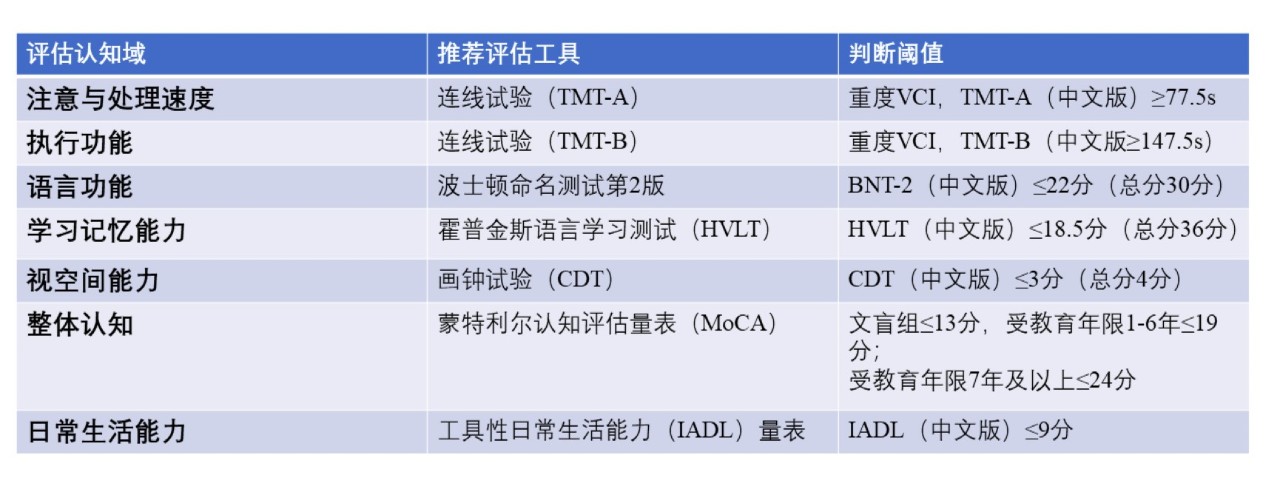 | 评估认知域 | 推荐评估工具 | 判断阈值 |
|---|---|---|
| 注意与处理速度 | 连线试验（TMT-A） | 重度VCI，TMT-A（中文版）≥77.5s |
| 执行功能 | 连线试验（TMT-B） | 重度VCI，TMT-B（中文版≥147.5s） |
| 语言功能 | 波士顿命名测试第2版 | BNT-2（中文版）≤22分（总分30分） |
| 学习记忆能力 | 霍普金斯语言学习测试（HVLT） | HVLT（中文版）≤18.5分（总分36分） |
| 视空间能力 | 画钟试验（CDT） | CDT（中文版）≤3分（总分4分） |
| 整体认知 | 蒙特利尔认知评估量表（MoCA） | 文盲组≤13分，受教育年限1-6年≤19分；受教育年限7年及以上≤24分 |
| 日常生活能力 | 工具性日常生活能力（IADL）量表 | IADL（中文版）≤9分 |